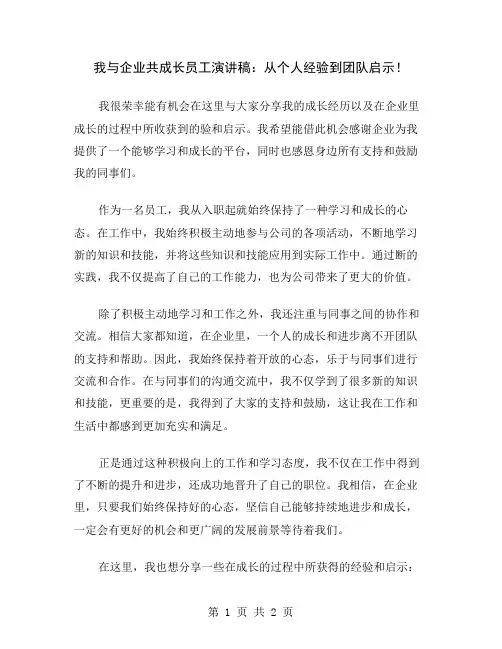 我与企业共成长员工演讲稿：从个人经验到团队启示！

我很荣幸能有机会在这里与大家分享我的成长经历以及在企业里成长的过程中所收获到的验和启示。我希望能借此机会感谢企业为我提供了一个能够学习和成长的平台，同时也感恩身边所有支持和鼓励我的同事们。

作为一名员工，我从入职起就始终保持了一种学习和成长的心态。在工作中，我始终积极主动地参与公司的各项活动，不断地学习新的知识和技能，并将这些知识和技能应用到实际工作中。通过断的实践，我不仅提高了自己的工作能力，也为公司带来了更大的价值。

除了积极主动地学习和工作之外，我还注重与同事之间的协作和交流。相信大家都知道，在企业里，一个人的成长和进步离不开团队的支持和帮助。因此，我始终保持着开放的心态，乐于与同事们进行交流和合作。在与同事们的沟通交流中，我不仅学到了很多新的知识和技能，更重要的是，我得到了大家的支持和鼓励，这让我在工作和生活中都感到更加充实和满足。

正是通过这种积极向上的工作和学习态度，我不仅在工作中得到了不断的提升和进步，还成功地晋升了自己的职位。我相信，在企业里，只要我们始终保持好的心态，坚信自己能够持续地进步和成长，一定会有更好的机会和更广阔的发展前景等待着我们。

在这里，我也想分享一些在成长的过程中所获得的经验和启示：

第 1 页 共 2 页